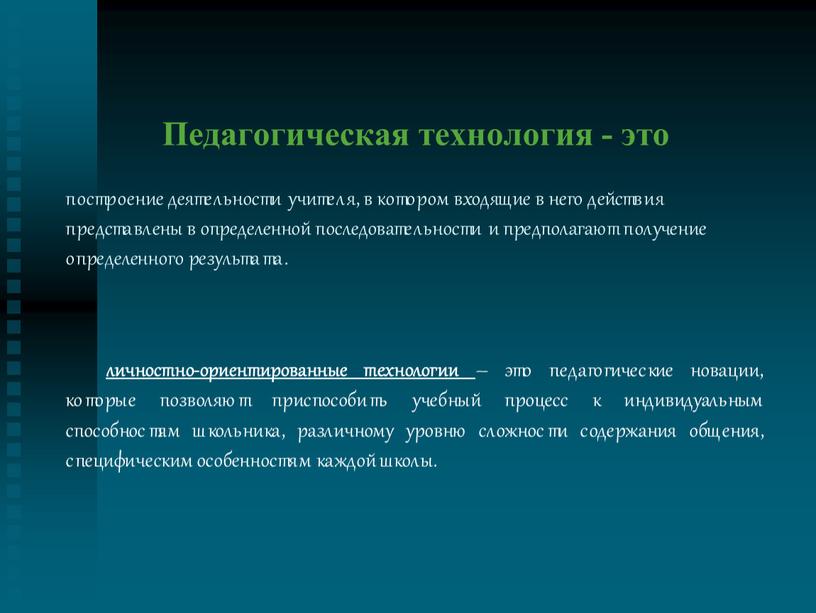 Педагогическая технология - это

построение деятельности учителя, в котором входящие в него действия представлены в определенной последовательности и предполагают получение определенного результата.

личностно-ориентированные технологии – это педагогические новации, которые позволяют приспособить учебный процесс к индивидуальным способностям школьника, различному уровню сложности содержания общения, специфическим особенностям каждой школы.